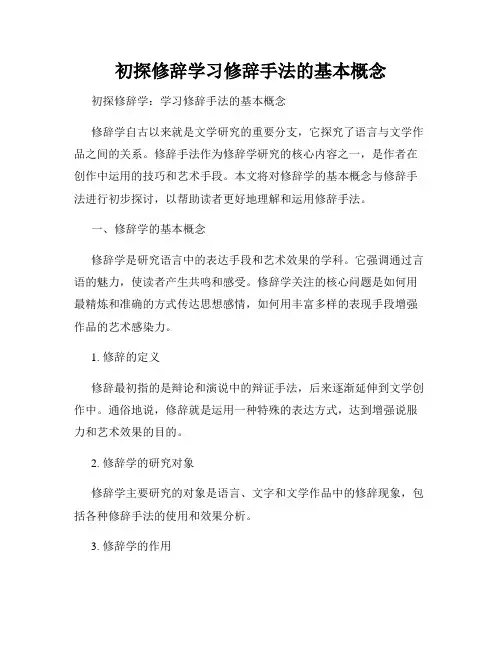 初探修辞学习修辞手法的基本概念

初探修辞学：学习修辞手法的基本概念

修辞学自古以来就是文学研究的重要分支，它探究了语言与文学作品之间的关系。修辞手法作为修辞学研究的核心内容之一，是作者在创作中运用的技巧和艺术手段。本文将对修辞学的基本概念与修辞手法进行初步探讨，以帮助读者更好地理解和运用修辞手法。

一、修辞学的基本概念

修辞学是研究语言中的表达手段和艺术效果的学科。它强调通过言语的魅力，使读者产生共鸣和感受。修辞学关注的核心问题是如何用最精炼和准确的方式传达思想感情，如何用丰富多样的表现手段增强作品的艺术感染力。

1. 修辞的定义

修辞最初指的是辩论和演说中的辩证手法，后来逐渐延伸到文学创作中。通俗地说，修辞就是运用一种特殊的表达方式，达到增强说服力和艺术效果的目的。

2. 修辞学的研究对象

修辞学主要研究的对象是语言、文字和文学作品中的修辞现象，包括各种修辞手法的使用和效果分析。

3. 修辞学的作用